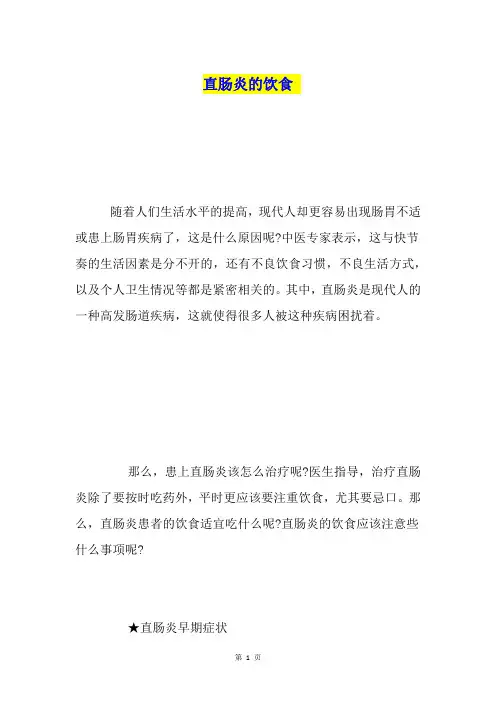 直肠炎的饮食

随着人们生活水平的提高，现代人却更容易出现肠胃不适或患上肠胃疾病了，这是什么原因呢?中医专家表示，这与快节奏的生活因素是分不开的，还有不良饮食习惯，不良生活方式，以及个人卫生情况等都是紧密相关的。其中，直肠炎是现代人的一种高发肠道疾病，这就使得很多人被这种疾病困扰着。

那么，患上直肠炎该怎么治疗呢?医生指导，治疗直肠炎除了要按时吃药外，平时更应该要注重饮食，尤其要忌口。那么，直肠炎患者的饮食适宜吃什么呢?直肠炎的饮食应该注意些什么事项呢?

★直肠炎早期症状

第 1 页